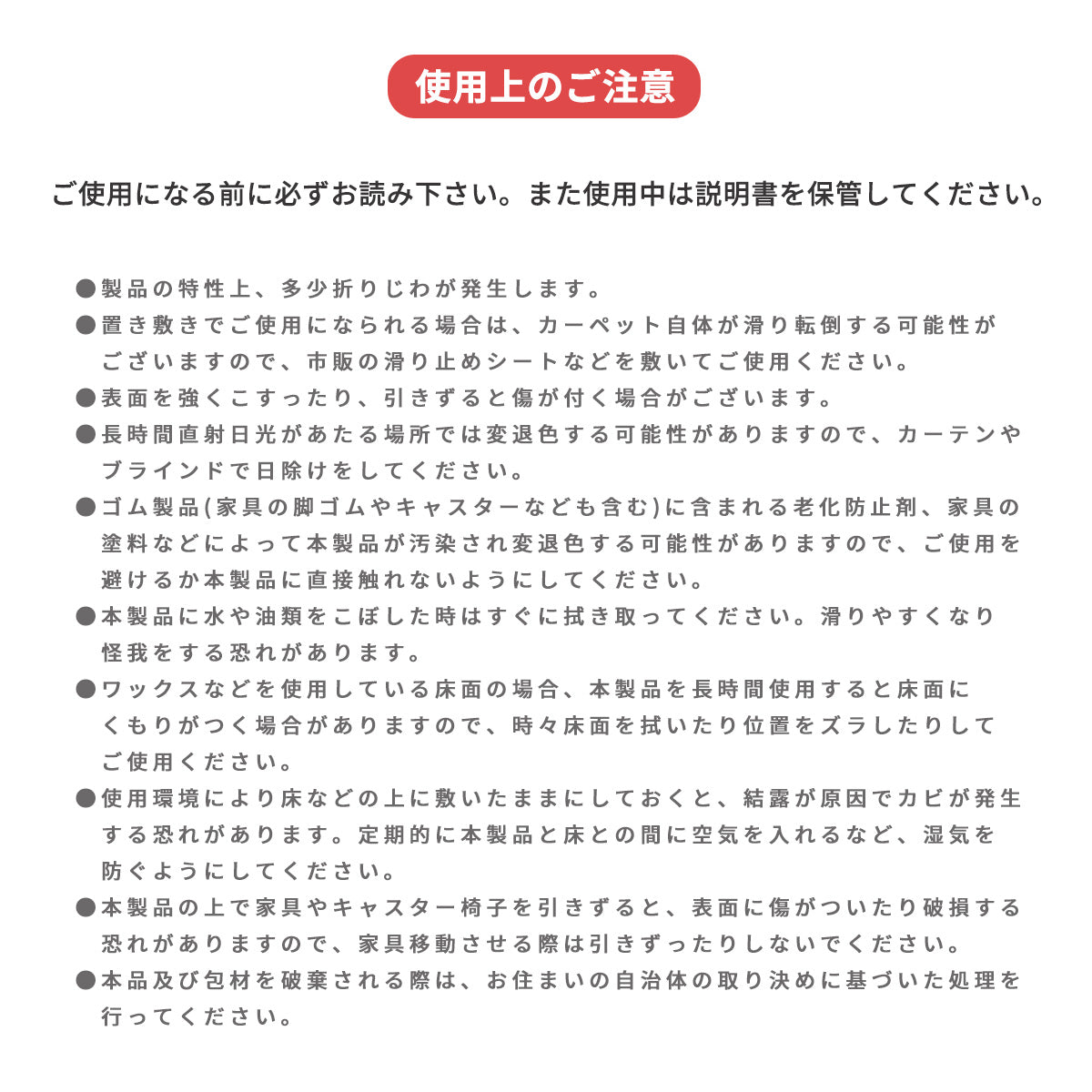 使用上のご注意

ご使用になる前に必ずお読み下さい。また使用中は説明書を保管してください。

●製品の特性上、多少折りじわが発生します。
●置き敷きでご使用になられる場合は、カーペット自体が滑り転倒する可能性がございますので、市販の滑り止めシートなどを敷いてご使用ください。
●表面を強くこすったり、引きずると傷が付く場合がございます。
●長時間直射日光があたる場所では変退色する可能性がありますので、カーテンやブラインドで日除けをしてください。
●ゴム製品(家具の脚ゴムやキャスターなども含む)に含まれる老化防止剤、家具の塗料などによって本製品が汚染され変退色する可能性がありますので、ご使用を避けるか本製品に直接触れないようにしてください。
●本製品に水や油類をこぼした時はすぐに拭き取ってください。滑りやすくなり怪我をする恐れがあります。
●ワックスなどを使用している床面の場合、本製品を長時間使用すると床面にくもりがつく場合がありますので、時々床面を拭いたり位置をズラしたりしてご使用ください。
●使用環境により床などの上に敷いたままにしておくと、結露が原因でカビが発生する恐れがあります。定期的に本製品と床との間に空気を入れるなど、湿気を防ぐようにしてください。
●本製品の上で家具やキャスター椅子を引きずると、表面に傷がついたり破損する恐れがありますので、家具移動させる際は引きずったりしないでください。
●本品及び包材を破棄される際は、お住まいの自治体の取り決めに基づいた処理を行ってください。